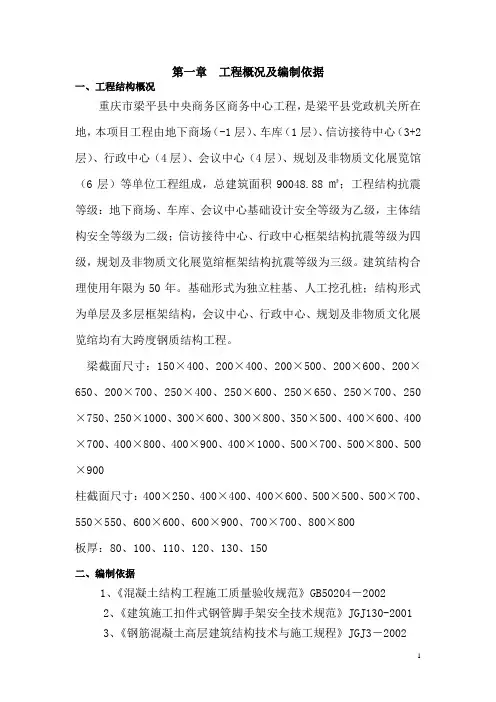 第一章　工程概况及编制依据

一、工程结构概况

重庆市梁平县中央商务区商务中心工程，是梁平县党政机关所在地，本项目工程由地下商场（-1层）、车库（1层）、信访接待中心（3+2层）、行政中心（4层）、会议中心（4层）、规划及非物质文化展览馆（6层）等单位工程组成，总建筑面积 90048.88 ㎡；工程结构抗震等级：地下商场、车库、会议中心基础设计安全等级为乙级，主体结构安全等级为二级；信访接待中心、行政中心框架结构抗震等级为四级，规划及非物质文化展览馆框架结构抗震等级为三级。建筑结构合理使用年限为 50 年。基础形式为独立柱基、人工挖孔桩；结构形式为单层及多层框架结构，会议中心、行政中心、规划及非物质文化展览馆均有大跨度钢质结构工程。

梁截面尺寸：150×400、200×400、200×500、200×600、200×650、200×700、250×400、250×600、250×650、250×700、250×750、250×1000、300×600、300×800、350×500、400×600、400×700、400×800、400×900、400×1000、500×700、500×800、500×900

柱截面尺寸：400×250、400×400、400×600、500×500、500×700、550×550、600×600、600×900、700×700、800×800

板厚：80、100、110、120、130、150

二、编制依据

1、《混凝土结构工程施工质量验收规范》GB50204－2002

2、《建筑施工扣件式钢管脚手架安全技术规范》JGJ130-2001

3、《钢筋混凝土高层建筑结构技术与施工规程》JGJ3－2002

1